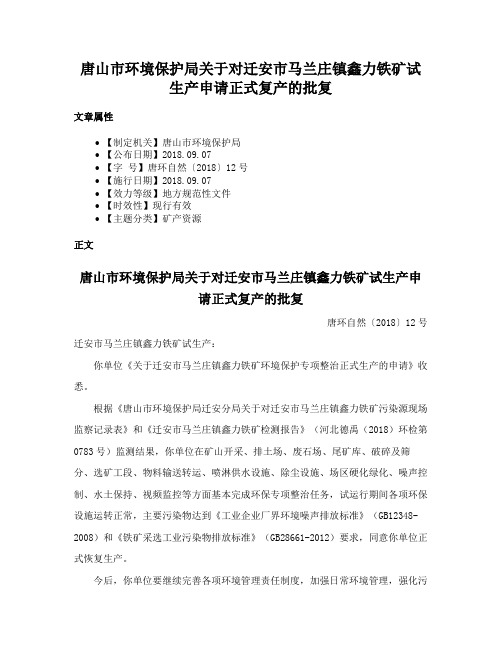 唐山市环境保护局关于对迁安市马兰庄镇鑫力铁矿试生产申请正式复产的批复

文章属性

• 【制定机关】唐山市环境保护局
• 【公布日期】2018.09.07
• 【字　号】唐环自然〔2018〕12号
• 【施行日期】2018.09.07
• 【效力等级】地方规范性文件
• 【时效性】现行有效
• 【主题分类】矿产资源

正文

唐山市环境保护局关于对迁安市马兰庄镇鑫力铁矿试生产申请正式复产的批复

唐环自然〔2018〕12号

迁安市马兰庄镇鑫力铁矿试生产：

你单位《关于迁安市马兰庄镇鑫力铁矿环境保护专项整治正式生产的申请》收悉。

根据《唐山市环境保护局迁安分局关于对迁安市马兰庄镇鑫力铁矿污染源现场监察记录表》和《迁安市马兰庄镇鑫力铁矿检测报告》（河北德禹（2018）环检第0783号）监测结果，你单位在矿山开采、排土场、废石场、尾矿库、破碎及筛分、选矿工段、物料输送转运、喷淋供水设施、除尘设施、场区硬化绿化、噪声控制、水土保持、视频监控等方面基本完成环保专项整治任务，试运行期间各项环保设施运转正常，主要污染物达到《工业企业厂界环境噪声排放标准》（GB12348-2008）和《铁矿采选工业污染物排放标准》（GB28661-2012）要求，同意你单位正式恢复生产。

今后，你单位要继续完善各项环境管理责任制度，加强日常环境管理，强化污